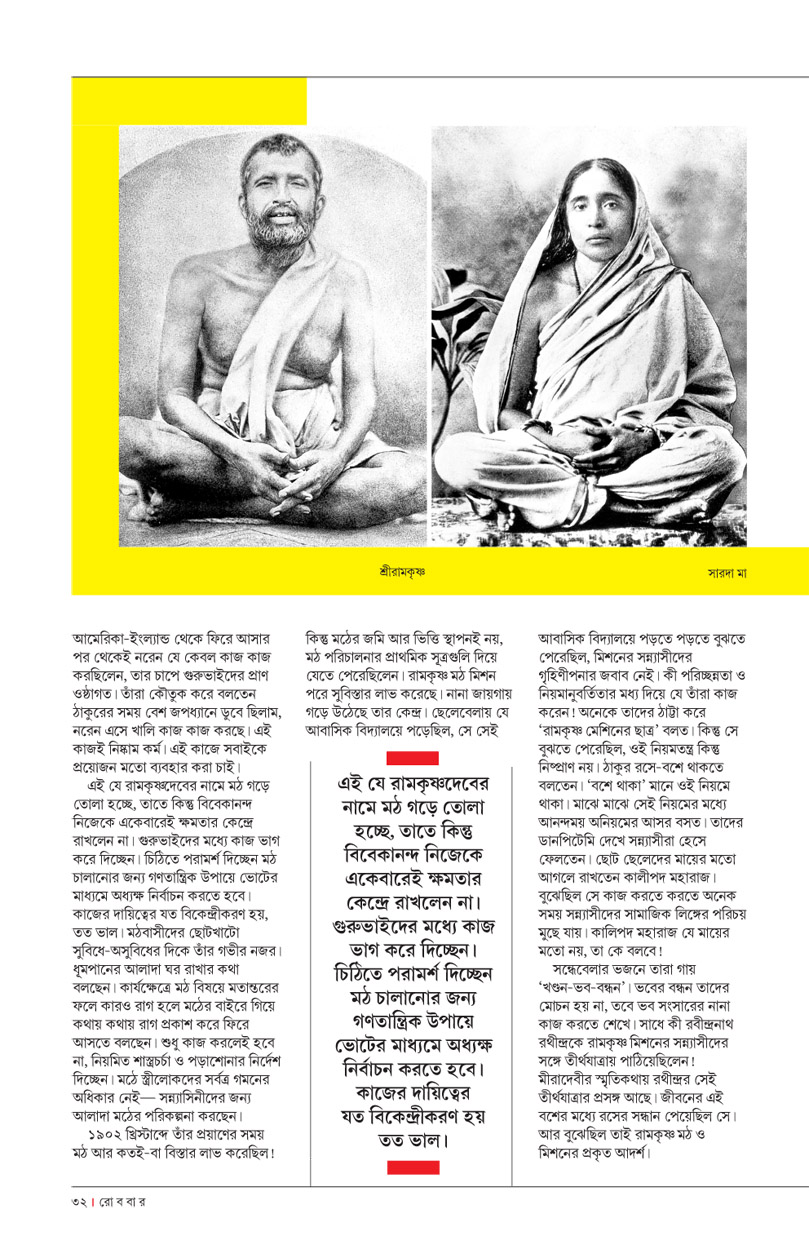 শ্রীরামকৃষ্ণ

সারদা মা

আমেরিকা-ইংল্যান্ড থেকে ফিরে আসার পর থেকেই নরেন যে কেবল কাজ কাজ করছিলেন, তার চাপে গুরুভাইদের প্রাণ ওষ্ঠাগত। তাঁরা কৌতুক করে বলতেন ঠাকুরের সময় বেশ জপধ্যানে ডুবে ছিলাম, নরেন এসে খালি কাজ কাজ করছে। এই কাজই নিষ্কাম কর্ম। এই কাজে সবাইকে প্রয়োজন মতো ব্যবহার করা চাই।

এই যে রামকৃষ্ণদেবের নামে মঠ গড়ে তোলা হচ্ছে, তাতে কিন্তু বিবেকানন্দ নিজেকে একেবারেই ক্ষমতার কেন্দ্রে রাখলেন না। গুরুভাইদের মধ্যে কাজ ভাগ করে দিচ্ছেন। চিঠিতে পরামর্শ দিচ্ছেন মঠ চালানোর জন্য গণতান্ত্রিক উপায়ে ভোটের মাধ্যমে অধ্যক্ষ নির্বাচন করতে হবে। কাজের দায়িত্বের যত বিকেন্দ্রীকরণ হয়, তত ভাল। মঠবাসীদের ছোটখাটো সুবিধে-অসুবিধের দিকে তাঁর গভীর নজর। ধূমপানের আলাদা ঘর রাখার কথা বলছেন। কার্যক্ষেত্রে মঠ বিষয়ে মতান্তরের ফলে কারও রাগ হলে মঠের বাইরে গিয়ে কথায় কথায় রাগ প্রকাশ করে ফিরে আসতে বলছেন। শুধু কাজ করলেই হবে না, নিয়মিত শাস্ত্রচর্চা ও পড়াশোনার নির্দেশ দিচ্ছেন। মঠে স্ত্রীলোকদের সর্বত্র গমনের অধিকার নেই— সন্ন্যাসিনীদের জন্য আলাদা মঠের পরিকল্পনা করছেন।

১৯০২ খ্রিস্টাব্দে তাঁর প্রয়াণের সময় মঠ আর কতই-বা বিস্তার লাভ করেছিল! কিন্তু মঠের জমি আর ভিত্তি স্থাপনই নয়, মঠ পরিচালনার প্রাথমিক সূত্রগুলি দিয়ে যেতে পেরেছিলেন। রামকৃষ্ণ মঠ মিশন পরে সুবিস্তার লাভ করেছে। নানা জায়গায় গড়ে উঠেছে তার কেন্দ্র। ছেলেবেলায় যে আবাসিক বিদ্যালয়ে পড়েছিল, সে সেই

এই যে রামকৃষ্ণদেবের নামে মঠ গড়ে তোলা হচ্ছে, তাতে কিন্তু বিবেকানন্দ নিজেকে একেবারেই ক্ষমতার কেন্দ্রে রাখলেন না। গুরুভাইদের মধ্যে কাজ ভাগ করে দিচ্ছেন। চিঠিতে পরামর্শ দিচ্ছেন মঠ চালানোর জন্য গণতান্ত্রিক উপায়ে ভোটের মাধ্যমে অধ্যক্ষ নির্বাচন করতে হবে। কাজের দায়িত্বের যত বিকেন্দ্রীকরণ হয় তত ভাল।

আবাসিক বিদ্যালয়ে পড়তে পড়তে বুঝতে পেরেছিল, মিশনের সন্ন্যাসীদের গৃহিণীপনার জবাব নেই। কী পরিচ্ছন্নতা ও নিয়মানুবর্তিতার মধ্য দিয়ে যে তাঁরা কাজ করেন! অনেকে তাদের ঠাট্টা করে 'রামকৃষ্ণ মেশিনের ছাত্র' বলত। কিন্তু সে বুঝতে পেরেছিল, ওই নিয়মতন্ত্র কিন্তু নিষ্প্রাণ নয়। ঠাকুর রসে-বশে থাকতে বলতেন। 'বশে থাকা' মানে ওই নিয়মে থাকা। মাঝে মাঝে সেই নিয়মের মধ্যে আনন্দময় অনিয়মের আসর বসত। তাদের ডানপিটেমি দেখে সন্ন্যাসীরা হেসে ফেলতেন। ছোট ছেলেদের মায়ের মতো আগলে রাখতেন কালীপদ মহারাজ। বুঝেছিল সে কাজ করতে করতে অনেক সময় সন্ন্যাসীদের সামাজিক লিঙ্গের পরিচয় মুছে যায়। কালিপদ মহারাজ যে মায়ের মতো নয়, তা কে বলবে!

সন্ধেবেলার ভজনে তারা গায় 'খণ্ডন-ভব-বন্ধন'। ভবের বন্ধন তাদের মোচন হয় না, তবে ভব সংসারের নানা কাজ করতে শেখে। সাধে কী রবীন্দ্রনাথ রথীন্দ্রকে রামকৃষ্ণ মিশনের সন্ন্যাসীদের সঙ্গে তীর্থযাত্রায় পাঠিয়েছিলেন! মীরাদেবীর স্মৃতিকথায় রথীন্দ্রর সেই তীর্থযাত্রার প্রসঙ্গ আছে। জীবনের এই বশের মধ্যে রসের সন্ধান পেয়েছিল সে। আর বুঝেছিল তাই রামকৃষ্ণ মঠ ও মিশনের প্রকৃত আদর্শ।

৩২ | রো ব বা র